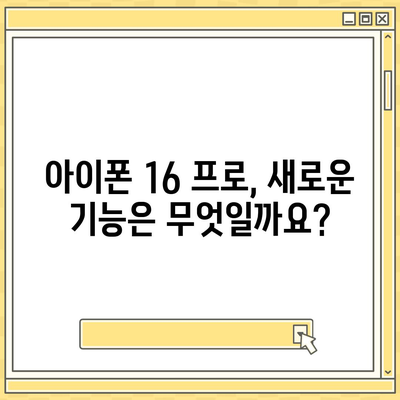 아이폰 16 프로, 새로운 기능은 무엇일까요?